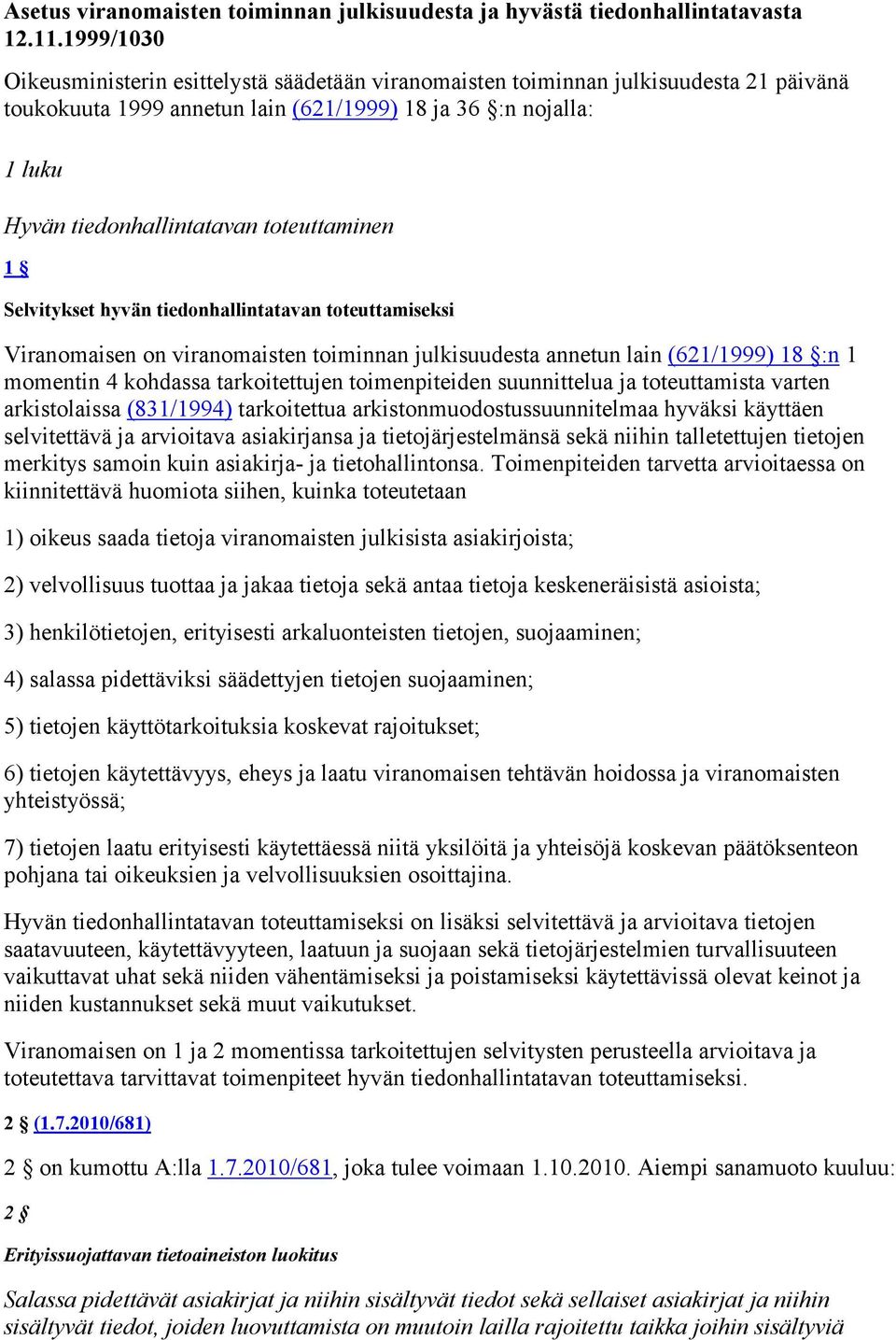 Asetus viranomaisten toiminnan julkisuudesta ja hyvästä tiedonhallintatavasta 12.11.1999/1030

Oikeusministerin esittelystä säädetään viranomaisten toiminnan julkisuudesta 21 päivänä toukokuuta 1999 annetun lain (621/1999) 18 ja 36 §:n nojalla:

1 luku

Hyvän tiedonhallintatavan toteuttaminen

1 §

Selvitykset hyvän tiedonhallintatavan toteuttamiseksi

Viranomaisen on viranomaisten toiminnan julkisuudesta annetun lain (621/1999) 18 §:n 1 momentin 4 kohdassa tarkoitettujen toimenpiteiden suunnittelua ja toteuttamista varten arkistolaissa (831/1994) tarkoitettua arkistonmuodostussuunnitelmaa hyväksi käyttäen selvitettävä ja arvioitava asiakirjansa ja tietojärjestelmänsä sekä niihin talletettujen tietojen merkitys samoin kuin asiakirja- ja tietohallintonsa. Toimenpiteiden tarvetta arvioitaessa on kiinnitettävä huomiota siihen, kuinka toteutetaan

1) oikeus saada tietoja viranomaisten julkisista asiakirjoista;

2) velvollisuus tuottaa ja jakaa tietoja sekä antaa tietoja keskeneräisistä asioista;

3) henkilötietojen, erityisesti arkaluonteisten tietojen, suojaaminen;

4) salassa pidettäviksi säädettyjen tietojen suojaaminen;

5) tietojen käyttötarkoituksia koskevat rajoitukset;

6) tietojen käytettävyys, eheys ja laatu viranomaisen tehtävän hoidossa ja viranomaisten yhteistyössä;

7) tietojen laatu erityisesti käytettäessä niitä yksilöitä ja yhteisöjä koskevan päätöksenteon pohjana tai oikeuksien ja velvollisuuksien osoittajina.

Hyvän tiedonhallintatavan toteuttamiseksi on lisäksi selvitettävä ja arvioitava tietojen saatavuuteen, käytettävyyteen, laatuun ja suojaan sekä tietojärjestelmien turvallisuuteen vaikuttavat uhat sekä niiden vähentämiseksi ja poistamiseksi käytettävissä olevat keinot ja niiden kustannukset sekä muut vaikutukset.

Viranomaisen on 1 ja 2 momentissa tarkoitettujen selvitysten perusteella arvioitava ja toteutettava tarvittavat toimenpiteet hyvän tiedonhallintatavan toteuttamiseksi.

2 § (1.7.2010/681)

2 § on kumottu A:lla 1.7.2010/681, joka tulee voimaan 1.10.2010. Aiempi sanamuoto kuuluu:

2 §

Erityissuojattavan tietoaineiston luokitus

Salassa pidettävät asiakirjat ja niihin sisältyvät tiedot sekä sellaiset asiakirjat ja niihin sisältyvät tiedot, joiden luovuttamista on muutoin lailla rajoitettu taikka joihin sisältyviä